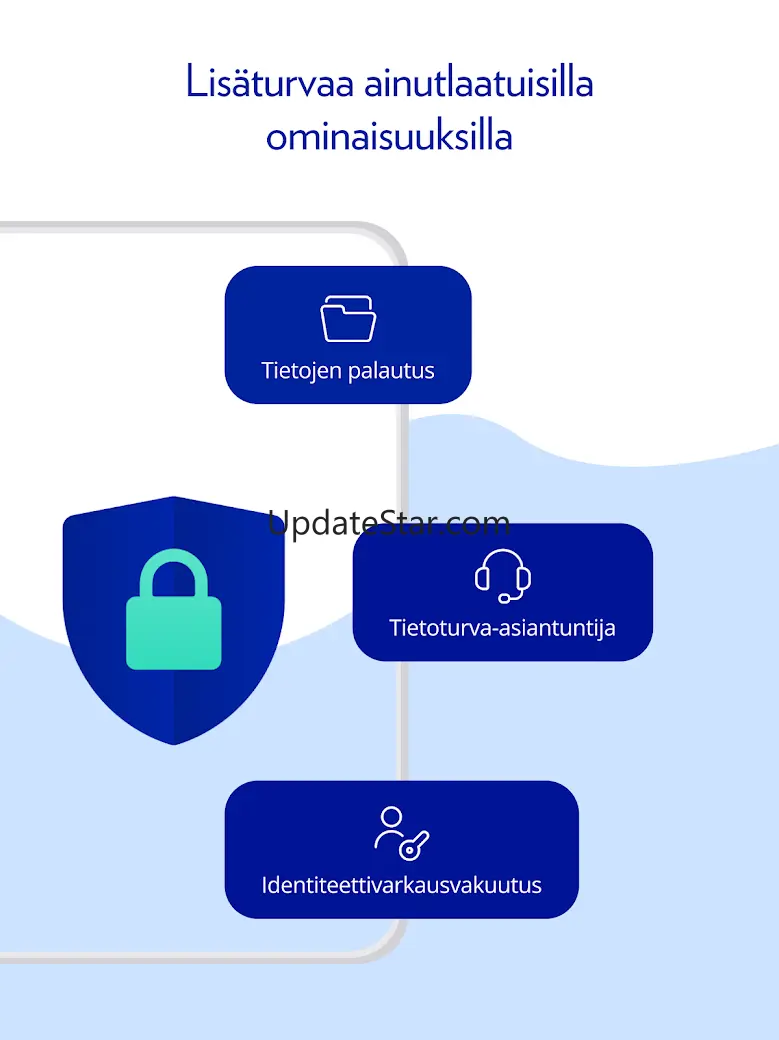 Lisäturvaa ainutlaatuisilla ominaisuuksilla

Tietojen palautus

Tietoturva-asiantuntija

Identiteettivarkausvakuutus

UpdateStar.com